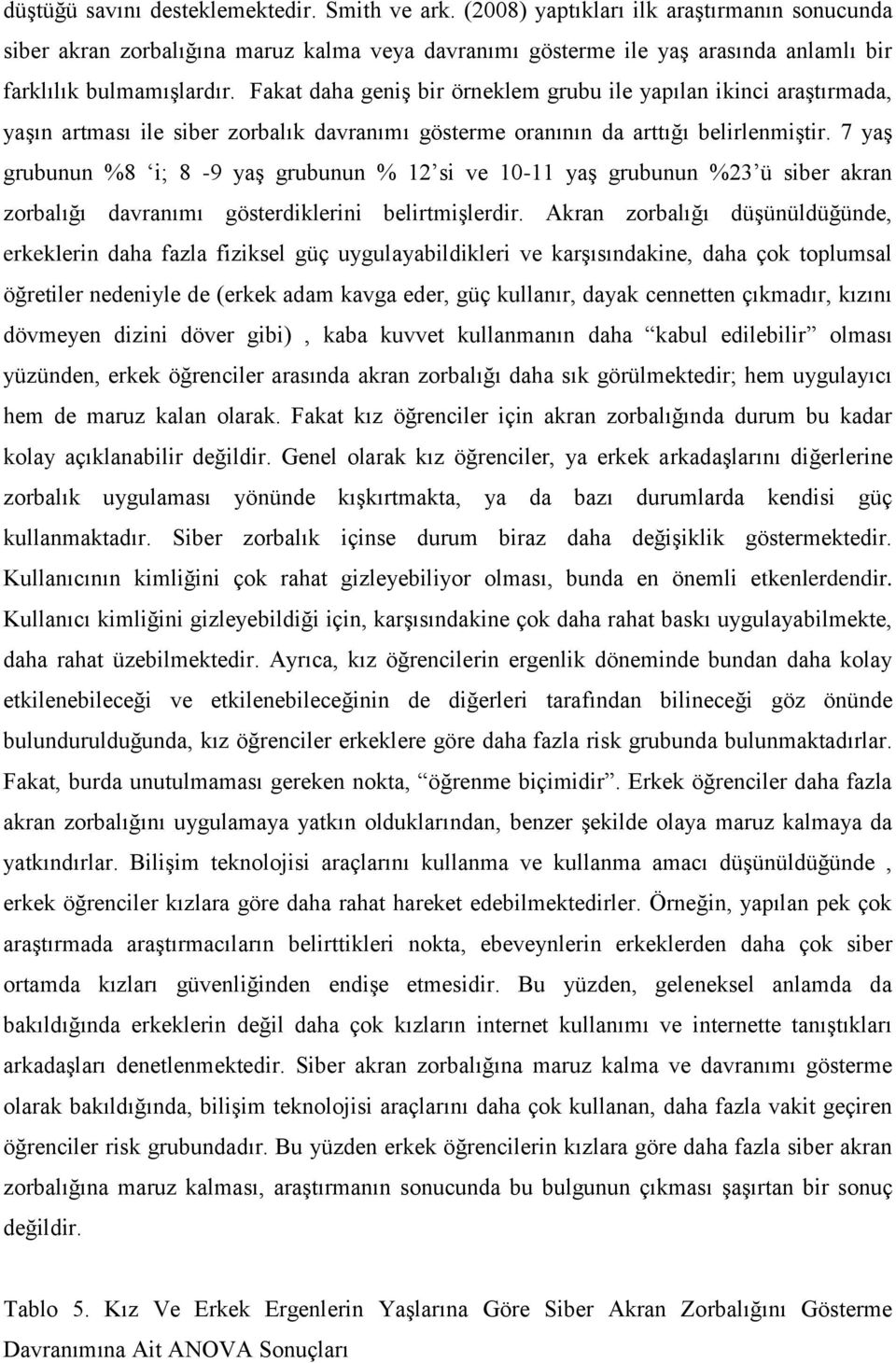 düştüğü savını desteklemektedir. Smith ve ark. (2008) yaptıkları ilk araştırmanın sonucunda siber akran zorbalığına maruz kalma veya davranımı gösterme ile yaş arasında anlamlı bir farklılık bulmamışlardır. Fakat daha geniş bir örneklem grubu ile yapılan ikinci araştırmada, yaşın artması ile siber zorbalık davranımı gösterme oranının da arttığı belirlenmiştir. 7 yaş grubunun %8 ‘i; 8 -9 yaş grubunun % 12’si ve 10-11 yaş grubunun %23’ü siber akran zorbalığı davranımı gösterdiklerini belirtmişlerdir. Akran zorbalığı düşünüldüğünde, erkeklerin daha fazla fiziksel güç uygulayabildikleri ve karşısındakine, daha çok toplumsal öğretiler nedeniyle de (erkek adam kavga eder, güç kullanır, dayak cennetten çıkmadır, kızını dövmeyen dizini döver gibi) , kaba kuvvet kullanmanın daha “kabul edilebilir” olması yüzünden, erkek öğrenciler arasında akran zorbalığı daha sık görülmektedir; hem uygulayıcı hem de maruz kalan olarak. Fakat kız öğrenciler için akran zorbalığında durum bu kadar kolay açıklanabilir değildir. Genel olarak kız öğrenciler, ya erkek arkadaşlarını diğerlerine zorbalık uygulaması yönünde kışkırtmakta, ya da bazı durumlarda kendisi güç kullanmaktadır. Siber zorbalık içinse durum biraz daha değişiklik göstermektedir. Kullanıcının kimliğini çok rahat gizleyebiliyor olması, bunda en önemli etkenlerdendir. Kullanıcı kimliğini gizleyebildiği için, karşısındakine çok daha rahat baskı uygulayabilmekte, daha rahat üzebilmektedir. Ayrıca, kız öğrencilerin ergenlik döneminde bundan daha kolay etkilenebileceği ve etkilenebileceğinin de diğerleri tarafından bilineceği göz önünde bulundurulduğunda, kız öğrenciler erkeklere göre daha fazla risk grubunda bulunmaktadırlar. Fakat, burda unutulmaması gereken nokta, “öğrenme biçimidir”. Erkek öğrenciler daha fazla akran zorbalığını uygulamaya yatkın olduklarından, benzer şekilde olaya maruz kalmaya da yatkındırlar. Bilişim teknolojisi araçlarını kullanma ve kullanma amacı düşünüldüğünde , erkek öğrenciler kızlara göre daha rahat hareket edebilmektedirler. Örneğin, yapılan pek çok araştırmada araştırmacıların belirttikleri nokta, ebeveynlerin erkeklerden daha çok siber ortamda kızları güvenliğinden endişe etmesidir. Bu yüzden, geleneksel anlamda da bakıldığında erkeklerin değil daha çok kızların internet kullanımı ve internette tanıştıkları arkadaşları denetlenmektedir. Siber akran zorbalığına maruz kalma ve davranımı gösterme olarak bakıldığında, bilişim teknolojisi araçlarını daha çok kullanan, daha fazla vakit geçiren öğrenciler risk grubundadır. Bu yüzden erkek öğrencilerin kızlara göre daha fazla siber akran zorbalığına maruz kalması, araştırmanın sonucunda bu bulgunun çıkması şaşırtan bir sonuç değildir.

Tablo 5. Kız Ve Erkek Ergenlerin Yaşlarına Göre Siber Akran Zorbalığını Gösterme Davranımına Ait ANOVA Sonuçları